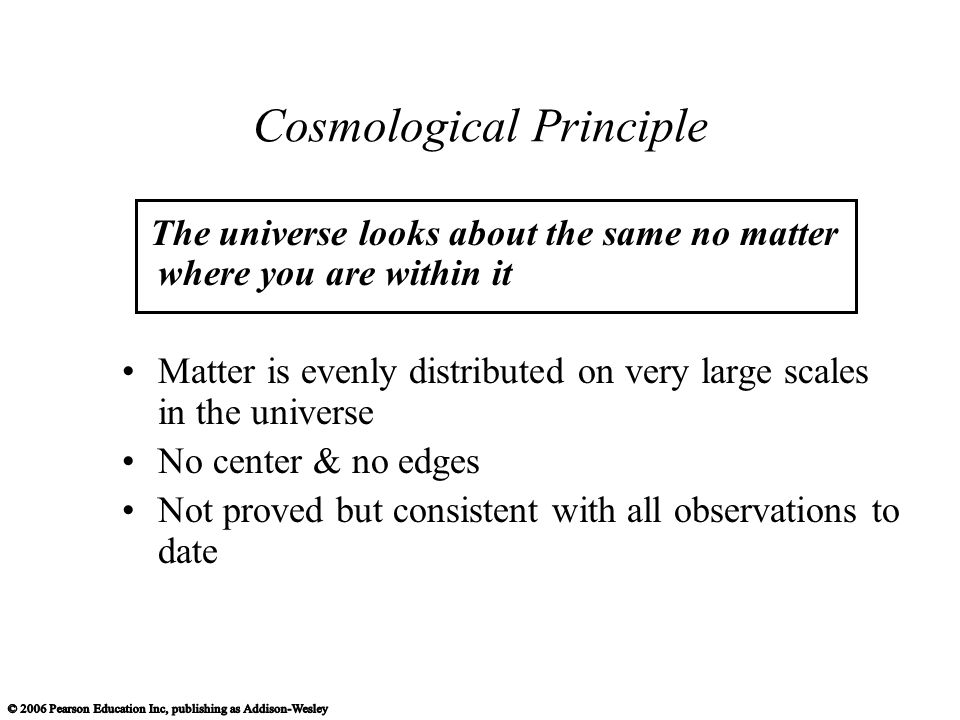 Cosmological Principle

The universe looks about the same no matter where you are within it

• Matter is evenly distributed on very large scales in the universe
• No center & no edges
• Not proved but consistent with all observations to date

© 2006 Pearson Education Inc, publishing as Addison-Wesley